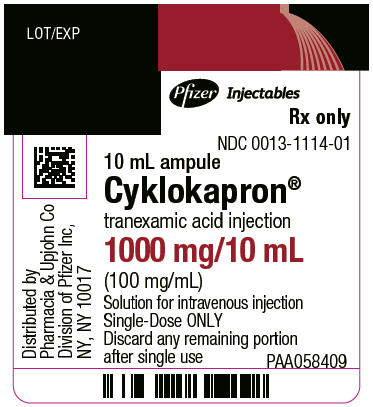 LOT/EXP

Pfizer Injectables

Rx only

NDC 0013-1114-01

10 mL ampule

Cyklokapron®

tranexamic acid injection

1000 mg/10 mL

(100 mg/mL)

Solution for intravenous injection
Single-Dose ONLY
Discard any remaining portion after single use

PAA058409

Distributed by
Pharmacia & Upjohn Co
Division of Pfizer Inc,
NY, NY 10017